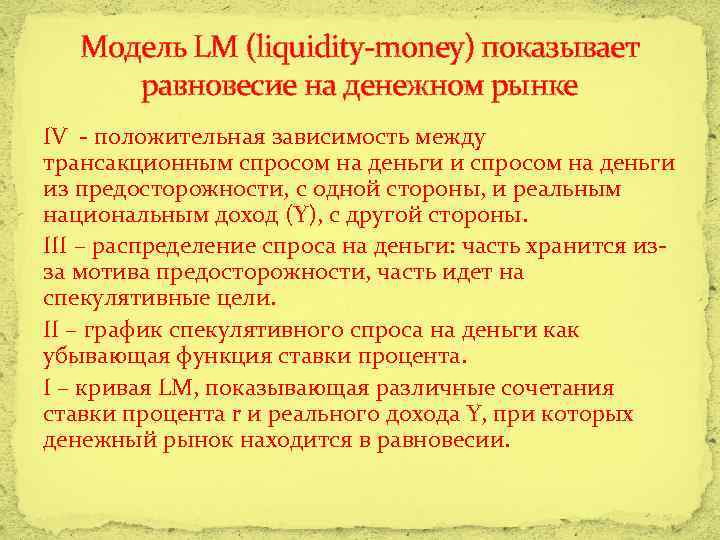 Модель LM (liquidity-money) показывает равновесие на денежном рынке

IV - положительная зависимость между трансакционным спросом на деньги и спросом на деньги из предосторожности, с одной стороны, и реальным национальным доход (Y), с другой стороны.

III – распределение спроса на деньги: часть хранится из-за мотива предосторожности, часть идет на спекулятивные цели.

II – график спекулятивного спроса на деньги как убывающая функция ставки процента.

I – кривая LM, показывающая различные сочетания ставки процента r и реального дохода Y, при которых денежный рынок находится в равновесии.